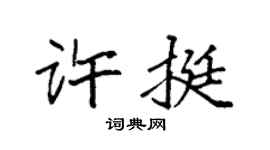 许挺

词典网